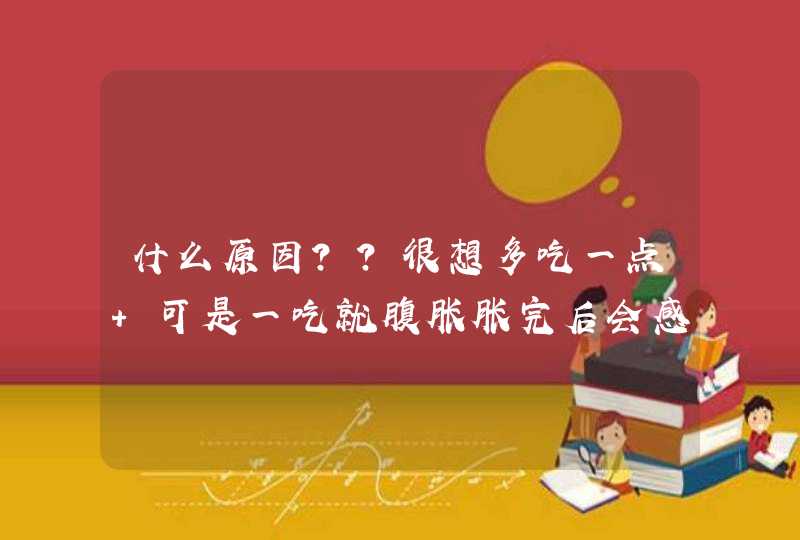 什么原因？？很想多吃一点 + 可是一吃就腹胀胀完后会感